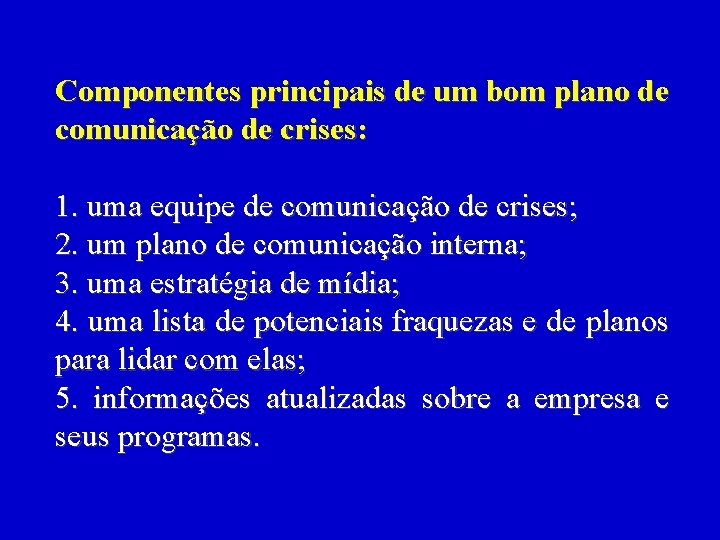 Componentes principais de um bom plano de comunicação de crises:

1. uma equipe de comunicação de crises;
2. um plano de comunicação interna;
3. uma estratégia de mídia;
4. uma lista de potenciais fraquezas e de planos para lidar com elas;
5. informações atualizadas sobre a empresa e seus programas.